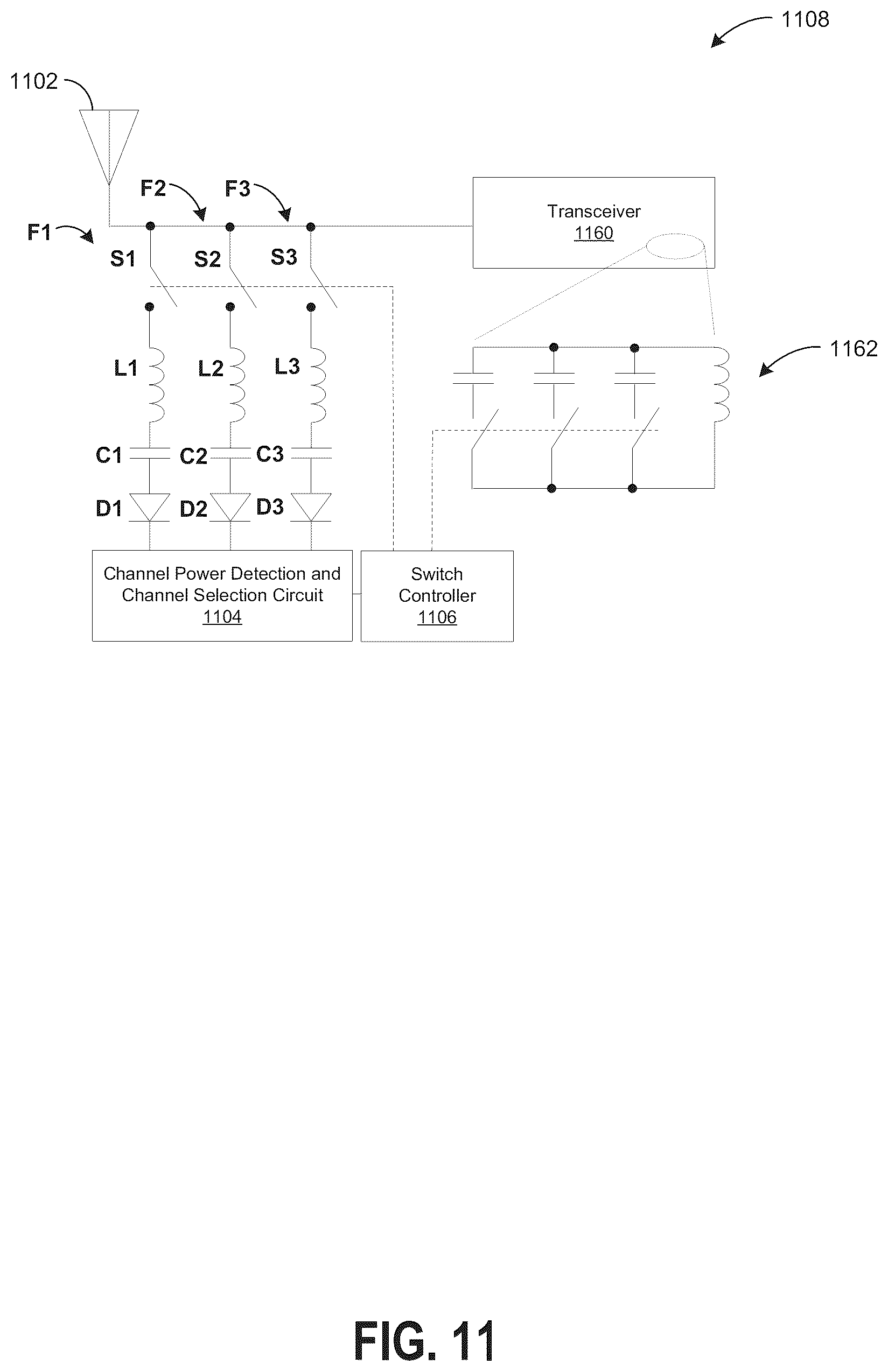 1108

1102

F2 F3

F1

S1 S2 S3

Transceiver
1160

L1 L2 L3

1162

C1 C2 C3

D1 D2 D3

Channel Power Detection and Channel Selection Circuit
1104

Switch Controller
1106

FIG. 11